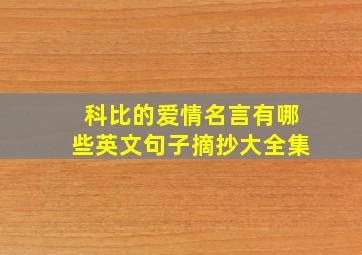 科比的爱情名言有哪些英文句子摘抄大全集